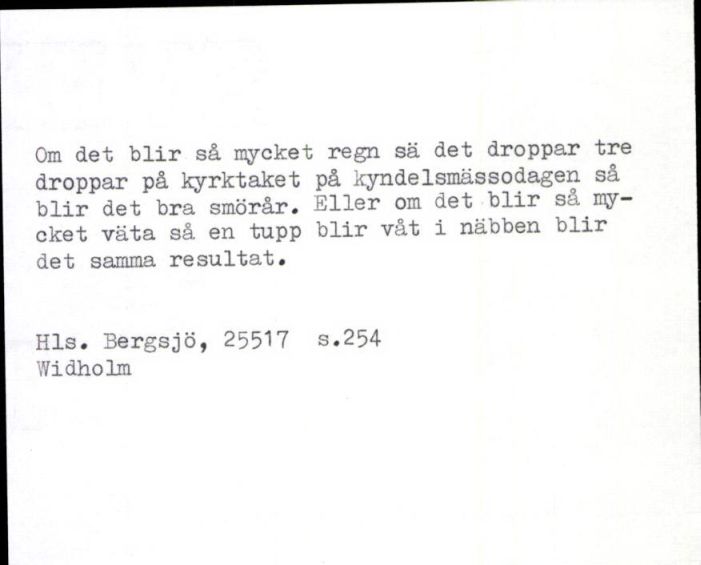 Om det blir så mycket regn sä det droppar tre droppar på kyrktaket på kyndelsmässodagen så blir det bra smörår. Eller om det blir så mycket väta så en tupp blir våt i näbben blir det samma resultat.

Hls. Bergsjö, 25517 s.254
Widholm